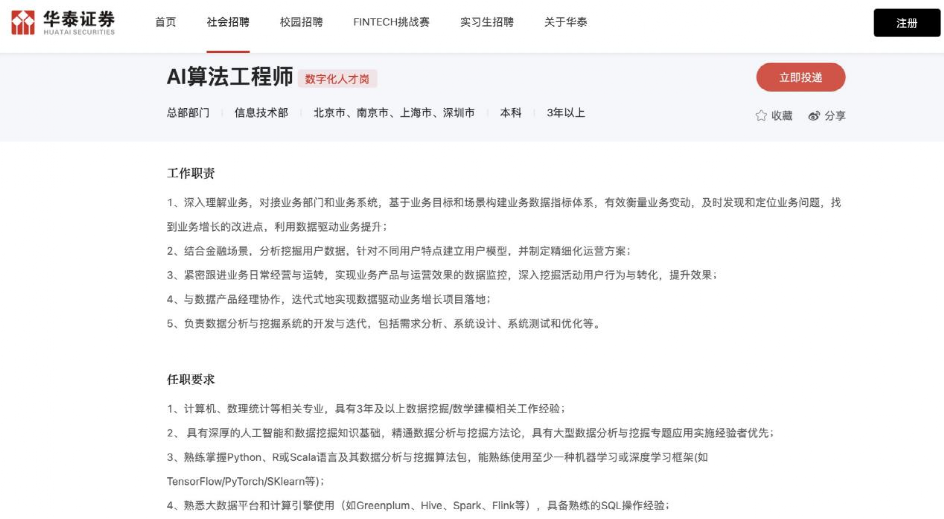 华泰证券
HUATAI SECURITIES

首页　社会招聘　校园招聘　FINTECH挑战赛　实习生招聘　关于华泰　注册

AI算法工程师　数字化人才岗

立即投递

总部部门 | 信息技术部 | 北京市、南京市、上海市、深圳市 | 本科 | 3年以上

收藏　分享

工作职责

1、深入理解业务，对接业务部门和业务系统，基于业务目标和场景构建业务数据指标体系，有效衡量业务变动，及时发现和定位业务问题，找到业务增长的改进点，利用数据驱动业务提升；

2、结合金融场景，分析挖掘用户数据，针对不同用户特点建立用户模型，并制定精细化运营方案；

3、紧密跟进业务日常经营与运转，实现业务产品与运营效果的数据监控，深入挖掘活动用户行为与转化，提升效果；

4、与数据产品经理协作，迭代式地实现数据驱动业务增长项目落地；

5、负责数据分析与挖掘系统的开发与迭代，包括需求分析、系统设计、系统测试和优化等。

任职要求

1、计算机、数理统计等相关专业，具有3年及以上数据挖掘/数学建模相关工作经验；

2、 具有深厚的人工智能和数据挖掘知识基础，精通数据分析与挖掘方法论，具有大型数据分析与挖掘专题应用实施经验者优先；

3、熟练掌握Python、R或Scala语言及其数据分析与挖掘算法包，能熟练使用至少一种机器学习或深度学习框架(如TensorFlow/PyTorch/SKlearn等)；

4、熟悉大数据平台和计算引擎使用（如Greenplum、Hive、Spark、Flink等），具备熟练的SQL操作经验；